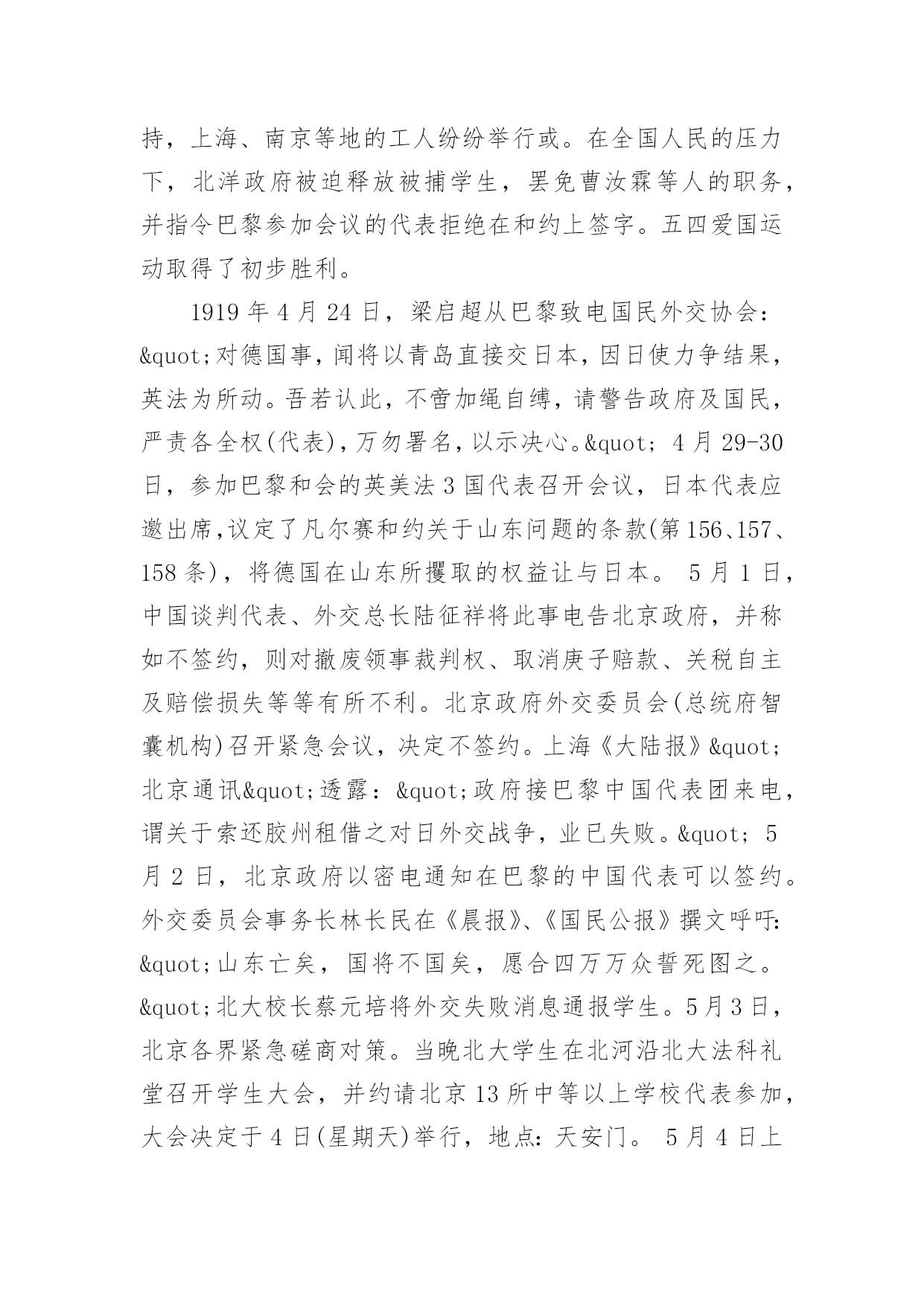 持，上海、南京等地的工人纷纷举行或。在全国人民的压力下，北洋政府被迫释放被捕学生，罢免曹汝霖等人的职务，并指令巴黎参加会议的代表拒绝在和约上签字。五四爱国运动取得了初步胜利。

1919 年 4 月 24 日，梁启超从巴黎致电国民外交协会：&quot;对德国事，闻将以青岛直接交日本，因日使力争结果，英法为所动。吾若认此，不啻加绳自缚，请警告政府及国民，严责各全权(代表)，万勿署名，以示决心。&quot; 4 月 29-30 日，参加巴黎和会的英美法 3 国代表召开会议，日本代表应邀出席，议定了凡尔赛和约关于山东问题的条款(第 156、157、158 条)，将德国在山东所攫取的权益让与日本。 5 月 1 日，中国谈判代表、外交总长陆征祥将此事电告北京政府，并称如不签约，则对撤废领事裁判权、取消庚子赔款、关税自主及赔偿损失等等有所不利。北京政府外交委员会(总统府智囊机构)召开紧急会议，决定不签约。上海《大陆报》&quot;北京通讯&quot;透露：&quot;政府接巴黎中国代表团来电，谓关于索还胶州租借之对日外交战争，业已失败。&quot; 5 月 2 日，北京政府以密电通知在巴黎的中国代表可以签约。外交委员会事务长林长民在《晨报》、《国民公报》撰文呼吁：&quot;山东亡矣，国将不国矣，愿合四万万众誓死图之。&quot;北大校长蔡元培将外交失败消息通报学生。5 月 3 日，北京各界紧急磋商对策。当晚北大学生在北河沿北大法科礼堂召开学生大会，并约请北京 13 所中等以上学校代表参加，大会决定于 4 日(星期天)举行，地点：天安门。 5 月 4 日上